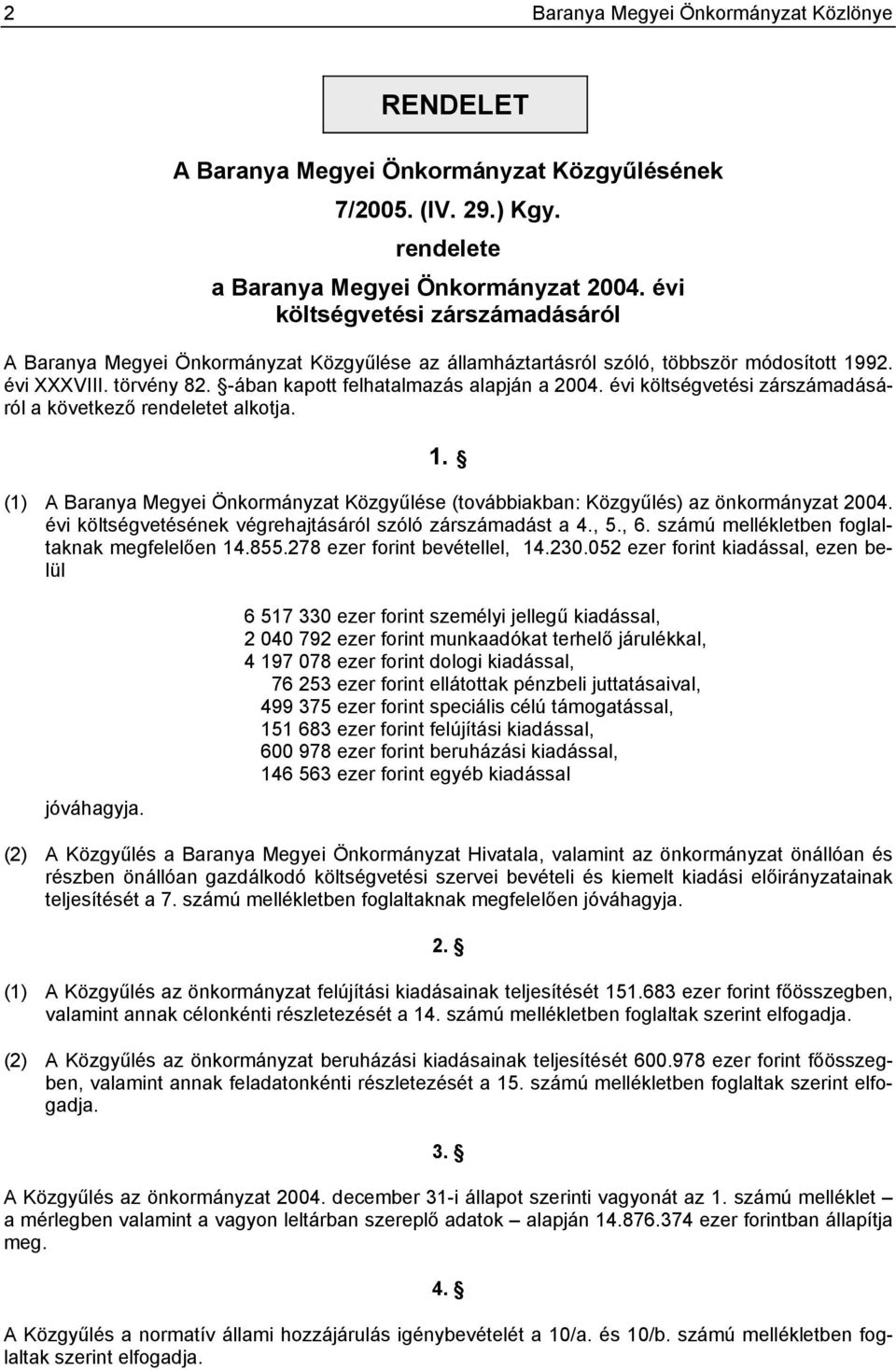 2 Baranya Megyei Önkormányzat Közlönye

RENDELET

A Baranya Megyei Önkormányzat Közgyűlésének
7/2005. (IV. 29.) Kgy.
rendelete
a Baranya Megyei Önkormányzat 2004. évi
költségvetési zárszámadásáról

A Baranya Megyei Önkormányzat Közgyűlése az államháztartásról szóló, többször módosított 1992. évi XXXVIII. törvény 82. §-ában kapott felhatalmazás alapján a 2004. évi költségvetési zárszámadásáról a következő rendeletet alkotja.

1. §

(1) A Baranya Megyei Önkormányzat Közgyűlése (továbbiakban: Közgyűlés) az önkormányzat 2004. évi költségvetésének végrehajtásáról szóló zárszámadást a 4., 5., 6. számú mellékletben foglaltaknak megfelelően 14.855.278 ezer forint bevétellel, 14.230.052 ezer forint kiadással, ezen belül

6 517 330 ezer forint személyi jellegű kiadással,
2 040 792 ezer forint munkaadókat terhelő járulékkal,
4 197 078 ezer forint dologi kiadással,
76 253 ezer forint ellátottak pénzbeli juttatásaival,
499 375 ezer forint speciális célú támogatással,
151 683 ezer forint felújítási kiadással,
600 978 ezer forint beruházási kiadással,
146 563 ezer forint egyéb kiadással

jóváhagyja.

(2) A Közgyűlés a Baranya Megyei Önkormányzat Hivatala, valamint az önkormányzat önállóan és részben önállóan gazdálkodó költségvetési szervei bevételi és kiemelt kiadási előirányzatainak teljesítését a 7. számú mellékletben foglaltaknak megfelelően jóváhagyja.

2. §

(1) A Közgyűlés az önkormányzat felújítási kiadásainak teljesítését 151.683 ezer forint főösszegben, valamint annak célonkénti részletezését a 14. számú mellékletben foglaltak szerint elfogadja.

(2) A Közgyűlés az önkormányzat beruházási kiadásainak teljesítését 600.978 ezer forint főösszegben, valamint annak feladatonkénti részletezését a 15. számú mellékletben foglaltak szerint elfogadja.

3. §

A Közgyűlés az önkormányzat 2004. december 31-i állapot szerinti vagyonát az 1. számú melléklet – a mérlegben valamint a vagyon leltárban szereplő adatok – alapján 14.876.374 ezer forintban állapítja meg.

4. §

A Közgyűlés a normatív állami hozzájárulás igénybevételét a 10/a. és 10/b. számú mellékletben foglaltak szerint elfogadja.